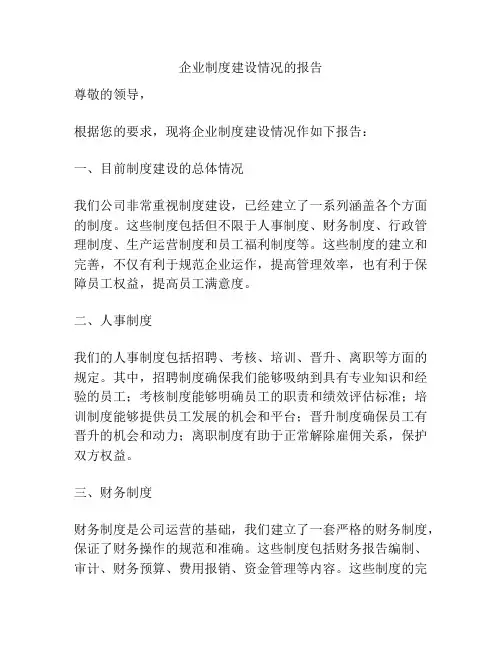 企业制度建设情况的报告

尊敬的领导，

根据您的要求，现将企业制度建设情况作如下报告：

一、目前制度建设的总体情况

我们公司非常重视制度建设，已经建立了一系列涵盖各个方面的制度。这些制度包括但不限于人事制度、财务制度、行政管理制度、生产运营制度和员工福利制度等。这些制度的建立和完善，不仅有利于规范企业运作，提高管理效率，也有利于保障员工权益，提高员工满意度。

二、人事制度

我们的人事制度包括招聘、考核、培训、晋升、离职等方面的规定。其中，招聘制度确保我们能够吸纳到具有专业知识和经验的员工；考核制度能够明确员工的职责和绩效评估标准；培训制度能够提供员工发展的机会和平台；晋升制度确保员工有晋升的机会和动力；离职制度有助于正常解除雇佣关系，保护双方权益。

三、财务制度

财务制度是公司运营的基础，我们建立了一套严格的财务制度，保证了财务操作的规范和准确。这些制度包括财务报告编制、审计、财务预算、费用报销、资金管理等内容。这些制度的完